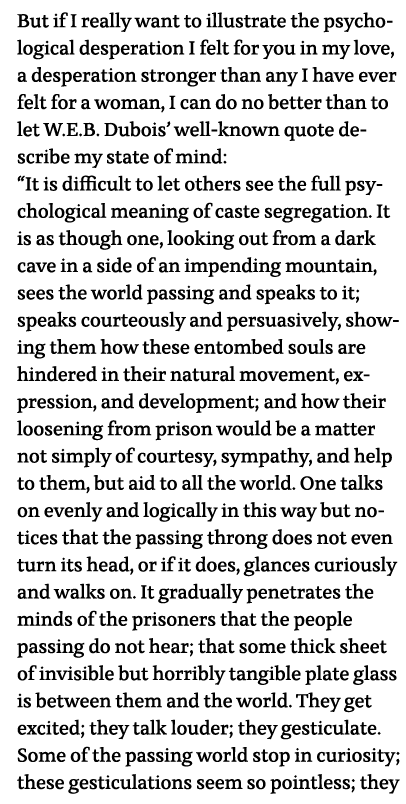 But if I really want to illustrate the psychological desperation I felt for you in my love, a desperation stronger than any I have ever felt for a woman, I can do no better than to let W.E.B. Dubois' well-known quote describe my state of mind:
"It is difficult to let others see the full psychological meaning of caste segregation. It is as though one, looking out from a dark cave in a side of an impending mountain, sees the world passing and speaks to it; speaks courteously and persuasively, showing them how these entombed souls are hindered in their natural movement, expression, and development; and how their loosening from prison would be a matter not simply of courtesy, sympathy, and help to them, but aid to all the world. One talks on evenly and logically in this way but notices that the passing throng does not even turn its head, or if it does, glances curiously and walks on. It gradually penetrates the minds of the prisoners that the people passing do not hear; that some thick sheet of invisible but horribly tangible plate glass is between them and the world. They get excited; they talk louder; they gesticulate. Some of the passing world stop in curiosity; these gesticulations seem so pointless; they